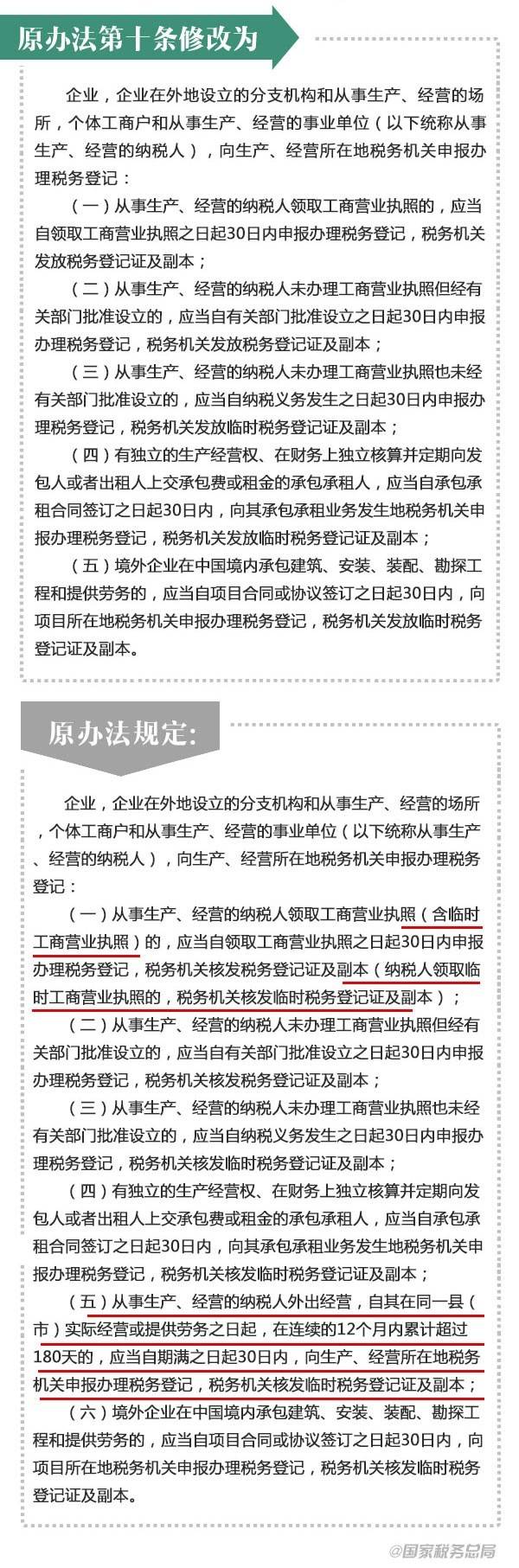 原办法第十条修改为

企业，企业在外地设立的分支机构和从事生产、经营的场所，个体工商户和从事生产、经营的事业单位（以下统称从事生产、经营的纳税人），向生产、经营所在地税务机关申报办理税务登记：

（一）从事生产、经营的纳税人领取工商营业执照的，应当自领取工商营业执照之日起30日内申报办理税务登记，税务机关发放税务登记证及副本；

（二）从事生产、经营的纳税人未办理工商营业执照但经有关部门批准设立的，应当自有关部门批准设立之日起30日内申报办理税务登记，税务机关发放税务登记证及副本；

（三）从事生产、经营的纳税人未办理工商营业执照也未经有关部门批准设立的，应当自纳税义务发生之日起30日内申报办理税务登记，税务机关发放临时税务登记证及副本；

（四）有独立的生产经营权、在财务上独立核算并定期向发包人或者出租人上交承包费或租金的承包承租人，应当自承包承租合同签订之日起30日内，向其承包承租业务发生地税务机关申报办理税务登记，税务机关发放临时税务登记证及副本；

（五）境外企业在中国境内承包建筑、安装、装配、勘探工程和提供劳务的，应当自项目合同或协议签订之日起30日内，向项目所在地税务机关申报办理税务登记，税务机关发放临时税务登记证及副本。

原办法规定:

企业，企业在外地设立的分支机构和从事生产、经营的场所，个体工商户和从事生产、经营的事业单位（以下统称从事生产、经营的纳税人），向生产、经营所在地税务机关申报办理税务登记：

（一）从事生产、经营的纳税人领取工商营业执照（含临时工商营业执照）的，应当自领取工商营业执照之日起30日内申报办理税务登记，税务机关核发税务登记证及副本（纳税人领取临时工商营业执照的，税务机关核发临时税务登记证及副本）；

（二）从事生产、经营的纳税人未办理工商营业执照但经有关部门批准设立的，应当自有关部门批准设立之日起30日内申报办理税务登记，税务机关核发税务登记证及副本；

（三）从事生产、经营的纳税人未办理工商营业执照也未经有关部门批准设立的，应当自纳税义务发生之日起30日内申报办理税务登记，税务机关核发临时税务登记证及副本；

（四）有独立的生产经营权、在财务上独立核算并定期向发包人或者出租人上交承包费或租金的承包承租人，应当自承包承租合同签订之日起30日内，向其承包承租业务发生地税务机关申报办理税务登记，税务机关核发临时税务登记证及副本；

（五）从事生产、经营的纳税人外出经营，自其在同一县（市）实际经营或提供劳务之日起，在连续的12个月内累计超过180天的，应当自期满之日起30日内，向生产、经营所在地税务机关申报办理税务登记，税务机关核发临时税务登记证及副本；

（六）境外企业在中国境内承包建筑、安装、装配、勘探工程和提供劳务的，应当自项目合同或协议签订之日起30日内，向项目所在地税务机关申报办理税务登记，税务机关核发临时税务登记证及副本。

@国家税务总局